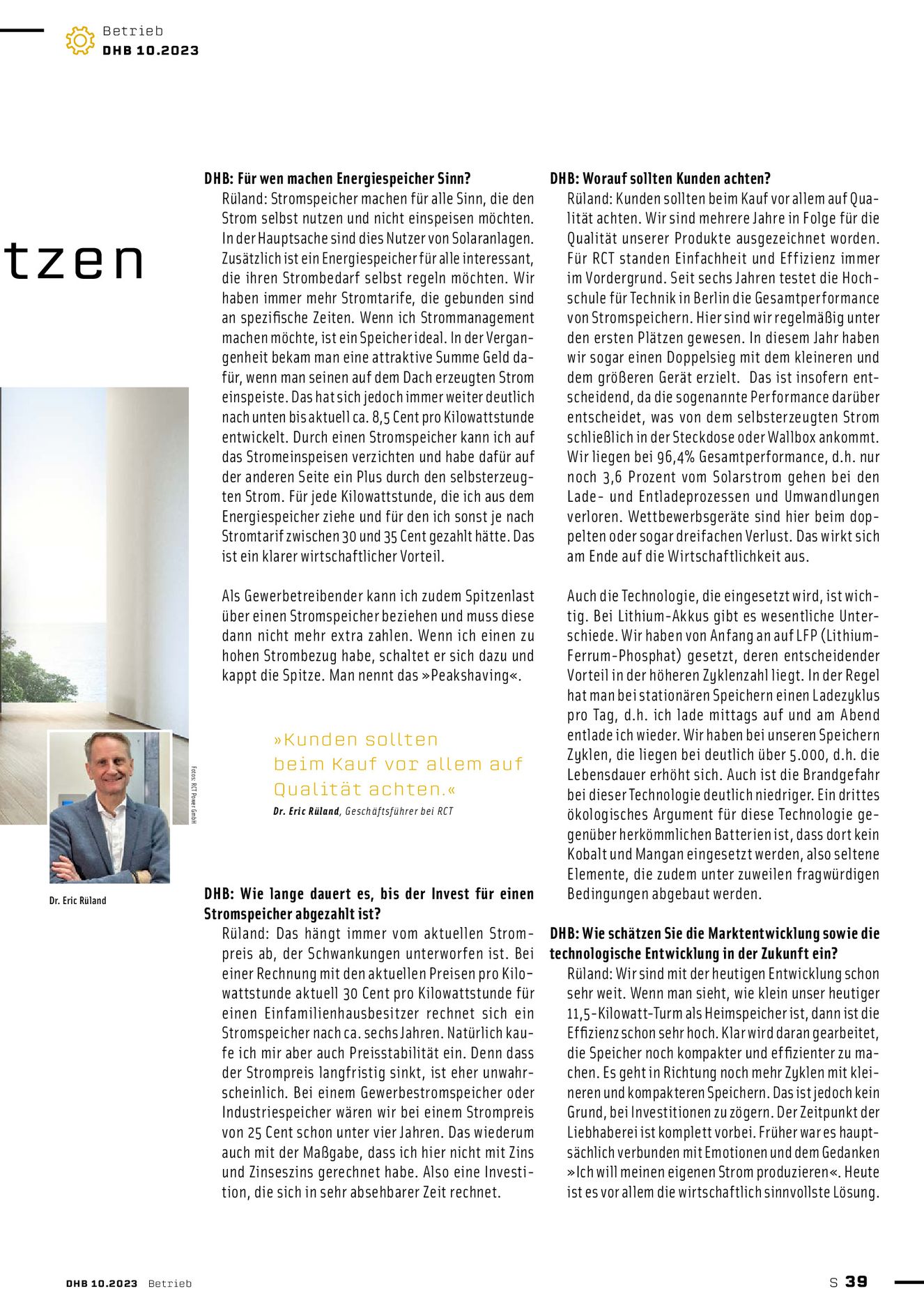 Betrieb
DHB 10.2023

tzen

Fotos: RCT Power GmbH

Dr. Eric Rüland

DHB: Für wen machen Energiespeicher Sinn?
Rüland: Stromspeicher machen für alle Sinn, die den Strom selbst nutzen und nicht einspeisen möchten. In der Hauptsache sind dies Nutzer von Solaranlagen. Zusätzlich ist ein Energiespeicher für alle interessant, die ihren Strombedarf selbst regeln möchten. Wir haben immer mehr Stromtarife, die gebunden sind an spezifische Zeiten. Wenn ich Strommanagement machen möchte, ist ein Speicher ideal. In der Vergangenheit bekam man eine attraktive Summe Geld dafür, wenn man seinen auf dem Dach erzeugten Strom einspeiste. Das hat sich jedoch immer weiter deutlich nach unten bis aktuell ca. 8,5 Cent pro Kilowattstunde entwickelt. Durch einen Stromspeicher kann ich auf das Stromeinspeisen verzichten und habe dafür auf der anderen Seite ein Plus durch den selbsterzeugten Strom. Für jede Kilowattstunde, die ich aus dem Energiespeicher ziehe und für den ich sonst je nach Stromtarif zwischen 30 und 35 Cent gezahlt hätte. Das ist ein klarer wirtschaftlicher Vorteil.

Als Gewerbetreibender kann ich zudem Spitzenlast über einen Stromspeicher beziehen und muss diese dann nicht mehr extra zahlen. Wenn ich einen zu hohen Strombezug habe, schaltet er sich dazu und kappt die Spitze. Man nennt das »Peakshaving«.

»Kunden sollten beim Kauf vor allem auf Qualität achten.«
Dr. Eric Rüland, Geschäftsführer bei RCT

DHB: Wie lange dauert es, bis der Invest für einen Stromspeicher abgezahlt ist?
Rüland: Das hängt immer vom aktuellen Strompreis ab, der Schwankungen unterworfen ist. Bei einer Rechnung mit den aktuellen Preisen pro Kilowattstunde aktuell 30 Cent pro Kilowattstunde für einen Einfamilienhausbesitzer rechnet sich ein Stromspeicher nach ca. sechs Jahren. Natürlich kaufe ich mir aber auch Preisstabilität ein. Denn dass der Strompreis langfristig sinkt, ist eher unwahrscheinlich. Bei einem Gewerbestromspeicher oder Industriespeicher wären wir bei einem Strompreis von 25 Cent schon unter vier Jahren. Das wiederum auch mit der Maßgabe, dass ich hier nicht mit Zins und Zinseszins gerechnet habe. Also eine Investition, die sich in sehr absehbarer Zeit rechnet.

DHB: Worauf sollten Kunden achten?
Rüland: Kunden sollten beim Kauf vor allem auf Qualität achten. Wir sind mehrere Jahre in Folge für die Qualität unserer Produkte ausgezeichnet worden. Für RCT standen Einfachheit und Effizienz immer im Vordergrund. Seit sechs Jahren testet die Hochschule für Technik in Berlin die Gesamtperformance von Stromspeichern. Hier sind wir regelmäßig unter den ersten Plätzen gewesen. In diesem Jahr haben wir sogar einen Doppelsieg mit dem kleineren und dem größeren Gerät erzielt. Das ist insofern entscheidend, da die sogenannte Performance darüber entscheidet, was von dem selbsterzeugten Strom schließlich in der Steckdose oder Wallbox ankommt. Wir liegen bei 96,4% Gesamtperformance, d.h. nur noch 3,6 Prozent vom Solarstrom gehen bei den Lade- und Entladeprozessen und Umwandlungen verloren. Wettbewerbsgeräte sind hier beim doppelten oder sogar dreifachen Verlust. Das wirkt sich am Ende auf die Wirtschaftlichkeit aus.

Auch die Technologie, die eingesetzt wird, ist wichtig. Bei Lithium-Akkus gibt es wesentliche Unterschiede. Wir haben von Anfang an auf LFP (Lithium-Ferrum-Phosphat) gesetzt, deren entscheidender Vorteil in der höheren Zyklenzahl liegt. In der Regel hat man bei stationären Speichern einen Ladezyklus pro Tag, d.h. ich lade mittags auf und am Abend entlade ich wieder. Wir haben bei unseren Speichern Zyklen, die liegen bei deutlich über 5.000, d.h. die Lebensdauer erhöht sich. Auch ist die Brandgefahr bei dieser Technologie deutlich niedriger. Ein drittes ökologisches Argument für diese Technologie gegenüber herkömmlichen Batterien ist, dass dort kein Kobalt und Mangan eingesetzt werden, also seltene Elemente, die zudem unter zuweilen fragwürdigen Bedingungen abgebaut werden.

DHB: Wie schätzen Sie die Marktentwicklung sowie die technologische Entwicklung in der Zukunft ein?
Rüland: Wir sind mit der heutigen Entwicklung schon sehr weit. Wenn man sieht, wie klein unser heutiger 11,5-Kilowatt-Turm als Heimspeicher ist, dann ist die Effizienz schon sehr hoch. Klar wird daran gearbeitet, die Speicher noch kompakter und effizienter zu machen. Es geht in Richtung noch mehr Zyklen mit kleineren und kompakteren Speichern. Das ist jedoch kein Grund, bei Investitionen zu zögern. Der Zeitpunkt der Liebhaberei ist komplett vorbei. Früher war es hauptsächlich verbunden mit Emotionen und dem Gedanken »Ich will meinen eigenen Strom produzieren«. Heute ist es vor allem die wirtschaftlich sinnvollste Lösung.

DHB 10.2023 Betrieb
S 39